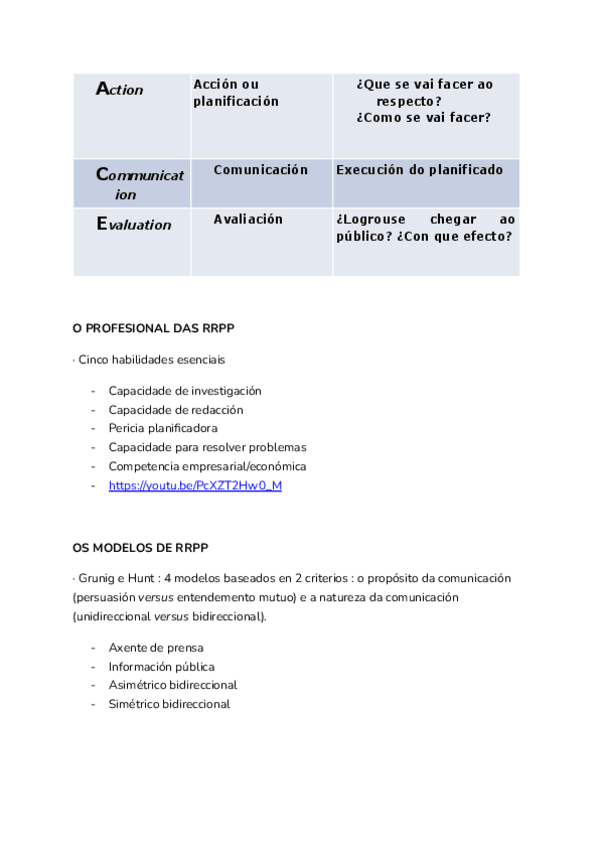 | Action | Acción ou planificación | ¿Que se vai facer ao respecto? ¿Como se vai facer? |
|---|---|---|
| Communication | Comunicación | Execución do planificado |
| Evaluation | Avaliación | ¿Logrouse chegar ao público? ¿Con que efecto? |

O PROFESIONAL DAS RRPP

· Cinco habilidades esenciais

- Capacidade de investigación
- Capacidade de redacción
- Pericia planificadora
- Capacidade para resolver problemas
- Competencia empresarial/económica
- https://youtu.be/PcXZT2Hw0_M

OS MODELOS DE RRPP

· Grunig e Hunt : 4 modelos baseados en 2 criterios : o propósito da comunicación (persuasión versus entendemento mutuo) e a natureza da comunicación (unidireccional versus bidireccional).

- Axente de prensa
- Información pública
- Asimétrico bidireccional
- Simétrico bidireccional